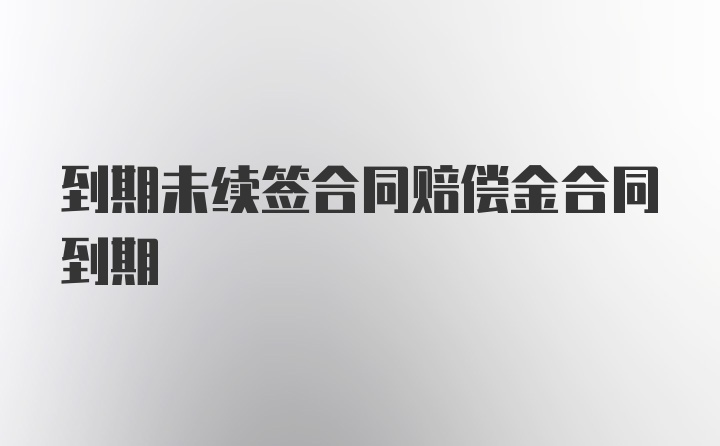 到期未续签合同赔偿金合同到期